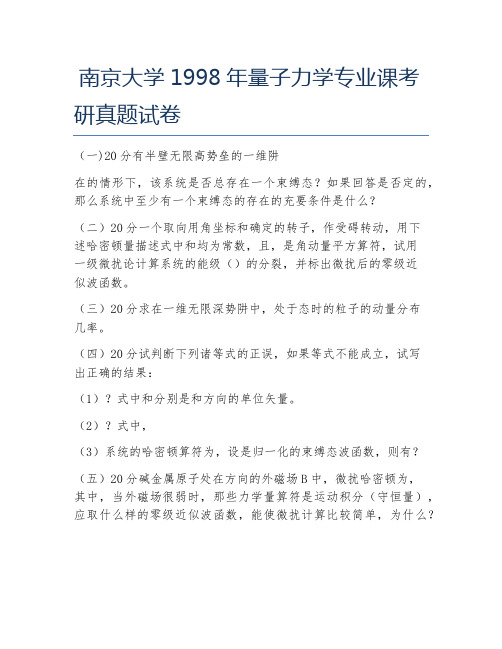 南京大学 1998 年量子力学专业课考研真题试卷

（一)20 分有半壁无限高势垒的一维阱

在的情形下，该系统是否总存在一个束缚态？如果回答是否定的，那么系统中至少有一个束缚态的存在的充要条件是什么？

（二）20 分一个取向用角坐标和确定的转子，作受碍转动，用下述哈密顿量描述式中和均为常数，且，是角动量平方算符，试用一级微扰论计算系统的能级（）的分裂，并标出微扰后的零级近似波函数。

（三）20 分求在一维无限深势阱中，处于态时的粒子的动量分布几率。

（四）20 分试判断下列诸等式的正误，如果等式不能成立，试写出正确的结果：

（1）？式中和分别是和方向的单位矢量。

（2）？式中，

（3）系统的哈密顿算符为，设是归一化的束缚态波函数，则有？

（五）20 分碱金属原子处在方向的外磁场 B 中，微扰哈密顿为，其中，当外磁场很弱时，那些力学量算符是运动积分（守恒量），应取什么样的零级近似波函数，能使微扰计算比较简单，为什么？